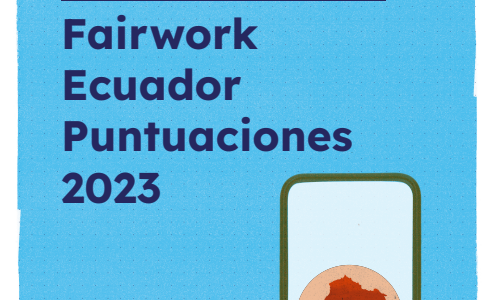 Fairwork Ecuador Puntuaciones 2023